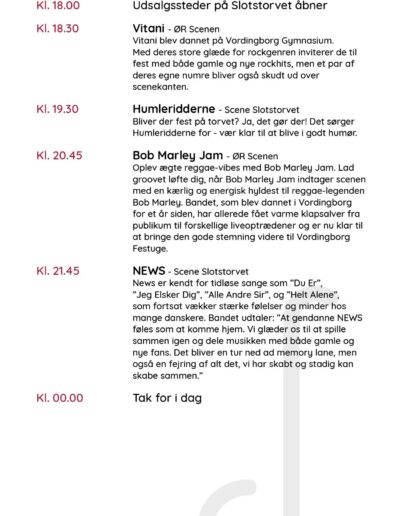 Kl. 18.00
Udsalgssteder på Slotstorvet åbner

Kl. 18.30
Vitani - ØR Scenen
Vitani blev dannet på Vordingborg Gymnasium. Med deres store glæde for rockgenren inviterer de til fest med både gamle og nye rockhits, men et par af deres egne numre bliver også skudt ud over scenekanten.

Kl. 19.30
Humleridderne - Scene Slotstorvet
Bliver der fest på torvet? Ja, det gør der! Det sørger Humleridderne for - vær klar til at blive i godt humør.

Kl. 20.45
Bob Marley Jam - ØR Scenen
Oplev ægte reggae-vibes med Bob Marley Jam. Lad groovet løfte dig, når Bob Marley Jam indtager scenen med en kærlig og energisk hyldest til reggae-legenden Bob Marley. Bandet, som blev dannet i Vordingborg for et år siden, har allerede fået varme klapsalver fra publikum til forskellige liveoptrædener og er nu klar til at bringe den gode stemning videre til Vordingborg Festuge.

Kl. 21.45
NEWS - Scene Slotstorvet
News er kendt for tidløse sange som "Du Er", "Jeg Elsker Dig", "Alle Andre Sir", og "Helt Alene", som fortsat vækker stærke følelser og minder hos mange danskere. Bandet udtaler: "At gendanne NEWS føles som at komme hjem. Vi glæder os til at spille sammen igen og dele musikken med både gamle og nye fans. Det bliver en tur ned ad memory lane, men også en fejring af alt det, vi har skabt og stadig kan skabe sammen."

Kl. 00.00
Tak for i dag